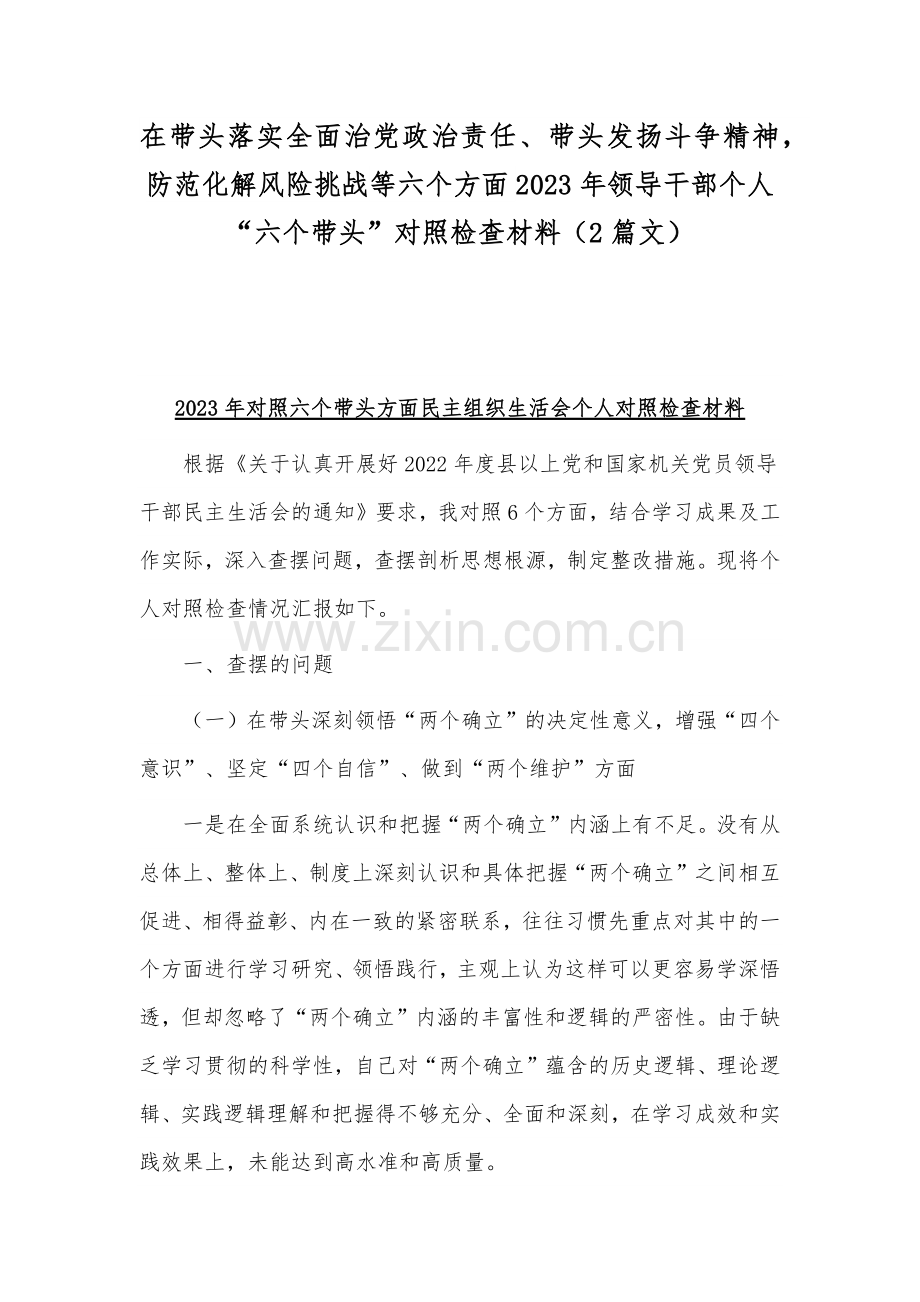 在带头落实全面治党政治责任、带头发扬斗争精神，防范化解风险挑战等六个方面2023年领导干部个人“六个带头”对照检查材料（2篇文）

2023年对照六个带头方面民主组织生活会个人对照检查材料

根据《关于认真开展好2022年度县以上党和国家机关党员领导干部民主生活会的通知》要求，我对照6个方面，结合学习成果及工作实际，深入查摆问题，查摆剖析思想根源，制定整改措施。现将个人对照检查情况汇报如下。

www.zixin.com.cn

一、查摆的问题

（一）在带头深刻领悟“两个确立”的决定性意义，增强“四个意识”、坚定“四个自信”、做到“两个维护”方面

一是在全面系统认识和把握“两个确立”内涵上有不足。没有从总体上、整体上、制度上深刻认识和具体把握“两个确立”之间相互促进、相得益彰、内在一致的紧密联系，往往习惯先重点对其中的一个方面进行学习研究、领悟践行，主观上认为这样可以更容易学深悟透，但却忽略了“两个确立”内涵的丰富性和逻辑的严密性。由于缺乏学习贯彻的科学性，自己对“两个确立”蕴含的历史逻辑、理论逻辑、实践逻辑理解和把握得不够充分、全面和深刻，在学习成效和实践效果上，未能达到高水准和高质量。